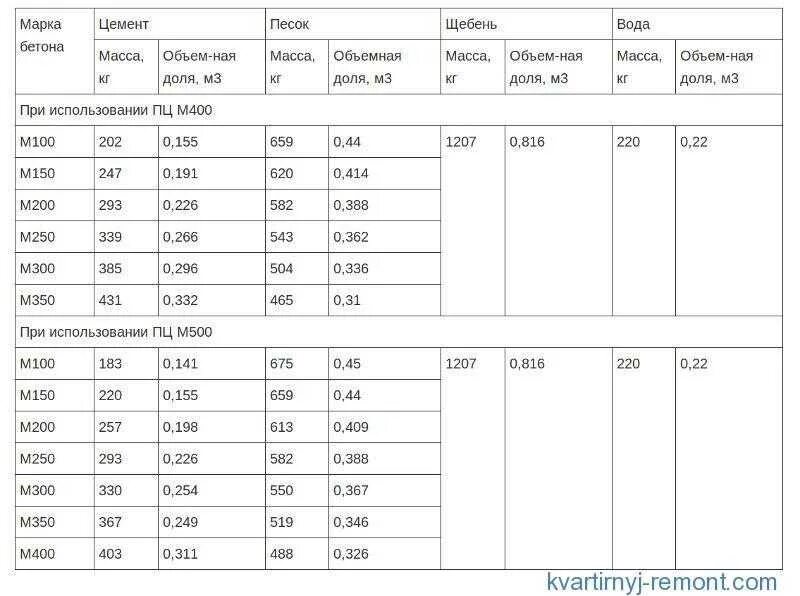 | Марка бетона | Цемент | | Песок | | Щебень | | Вода | |
|---|---|---|---|---|---|---|---|---|
| | Масса, кг | Объем-ная доля, м3 | Масса, кг | Объемная доля, м3 | Масса, кг | Объем-ная доля, м3 | Масса, кг | Объем-ная доля, м3 |
| При использовании ПЦ М400 | | | | | | | | |
| М100 | 202 | 0,155 | 659 | 0,44 | 1207 | 0,816 | 220 | 0,22 |
| М150 | 247 | 0,191 | 620 | 0,414 | | | | |
| М200 | 293 | 0,226 | 582 | 0,388 | | | | |
| М250 | 339 | 0,266 | 543 | 0,362 | | | | |
| М300 | 385 | 0,296 | 504 | 0,336 | | | | |
| М350 | 431 | 0,332 | 465 | 0,31 | | | | |
| При использовании ПЦ М500 | | | | | | | | |
| М100 | 183 | 0,141 | 675 | 0,45 | 1207 | 0,816 | 220 | 0,22 |
| М150 | 220 | 0,155 | 659 | 0,44 | | | | |
| М200 | 257 | 0,198 | 613 | 0,409 | | | | |
| М250 | 293 | 0,226 | 582 | 0,388 | | | | |
| М300 | 330 | 0,254 | 550 | 0,367 | | | | |
| М350 | 367 | 0,249 | 519 | 0,346 | | | | |
| М400 | 403 | 0,311 | 488 | 0,326 | | | | |

kvartirnyj-remont.com